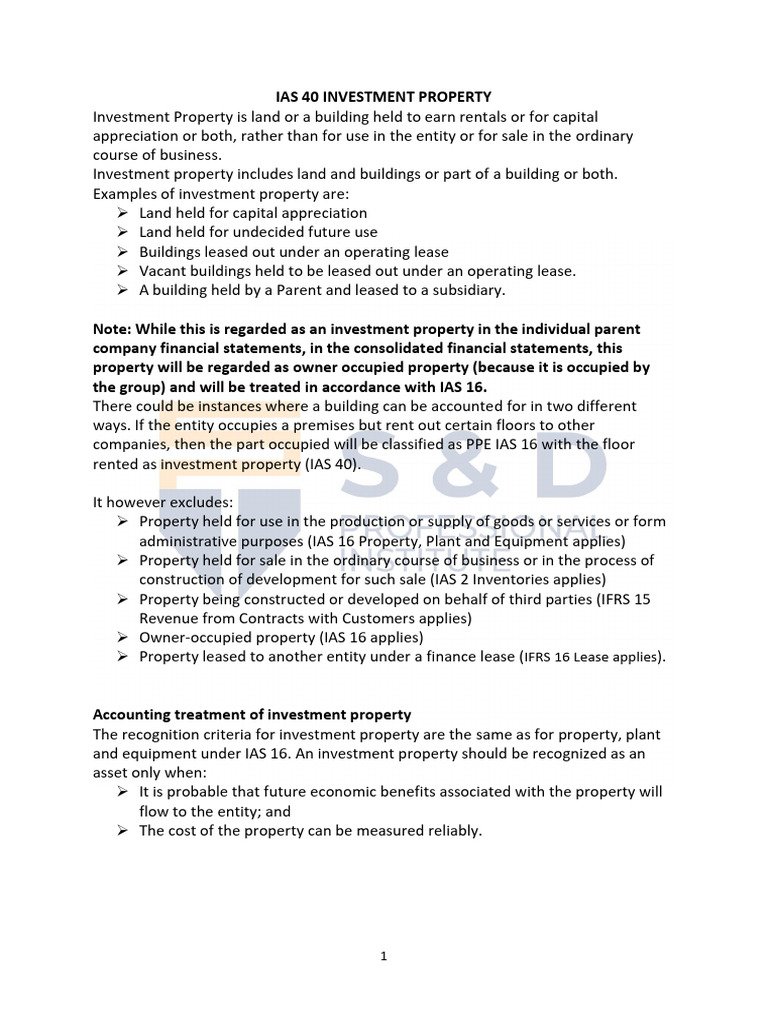 IAS 40 INVESTMENT PROPERTY

Investment Property is land or a building held to earn rentals or for capital appreciation or both, rather than for use in the entity or for sale in the ordinary course of business.

Investment property includes land and buildings or part of a building or both.

Examples of investment property are:
➢ Land held for capital appreciation
➢ Land held for undecided future use
➢ Buildings leased out under an operating lease
➢ Vacant buildings held to be leased out under an operating lease.
➢ A building held by a Parent and leased to a subsidiary.

Note: While this is regarded as an investment property in the individual parent company financial statements, in the consolidated financial statements, this property will be regarded as owner occupied property (because it is occupied by the group) and will be treated in accordance with IAS 16.

There could be instances where a building can be accounted for in two different ways. If the entity occupies a premises but rent out certain floors to other companies, then the part occupied will be classified as PPE IAS 16 with the floor rented as investment property (IAS 40).

It however excludes:
➢ Property held for use in the production or supply of goods or services or form administrative purposes (IAS 16 Property, Plant and Equipment applies)
➢ Property held for sale in the ordinary course of business or in the process of construction of development for such sale (IAS 2 Inventories applies)
➢ Property being constructed or developed on behalf of third parties (IFRS 15 Revenue from Contracts with Customers applies)
➢ Owner-occupied property (IAS 16 applies)
➢ Property leased to another entity under a finance lease (IFRS 16 Lease applies).

Accounting treatment of investment property

The recognition criteria for investment property are the same as for property, plant and equipment under IAS 16. An investment property should be recognized as an asset only when:
➢ It is probable that future economic benefits associated with the property will flow to the entity; and
➢ The cost of the property can be measured reliably.

1

S & D PROFESSIONAL INSTITUTE